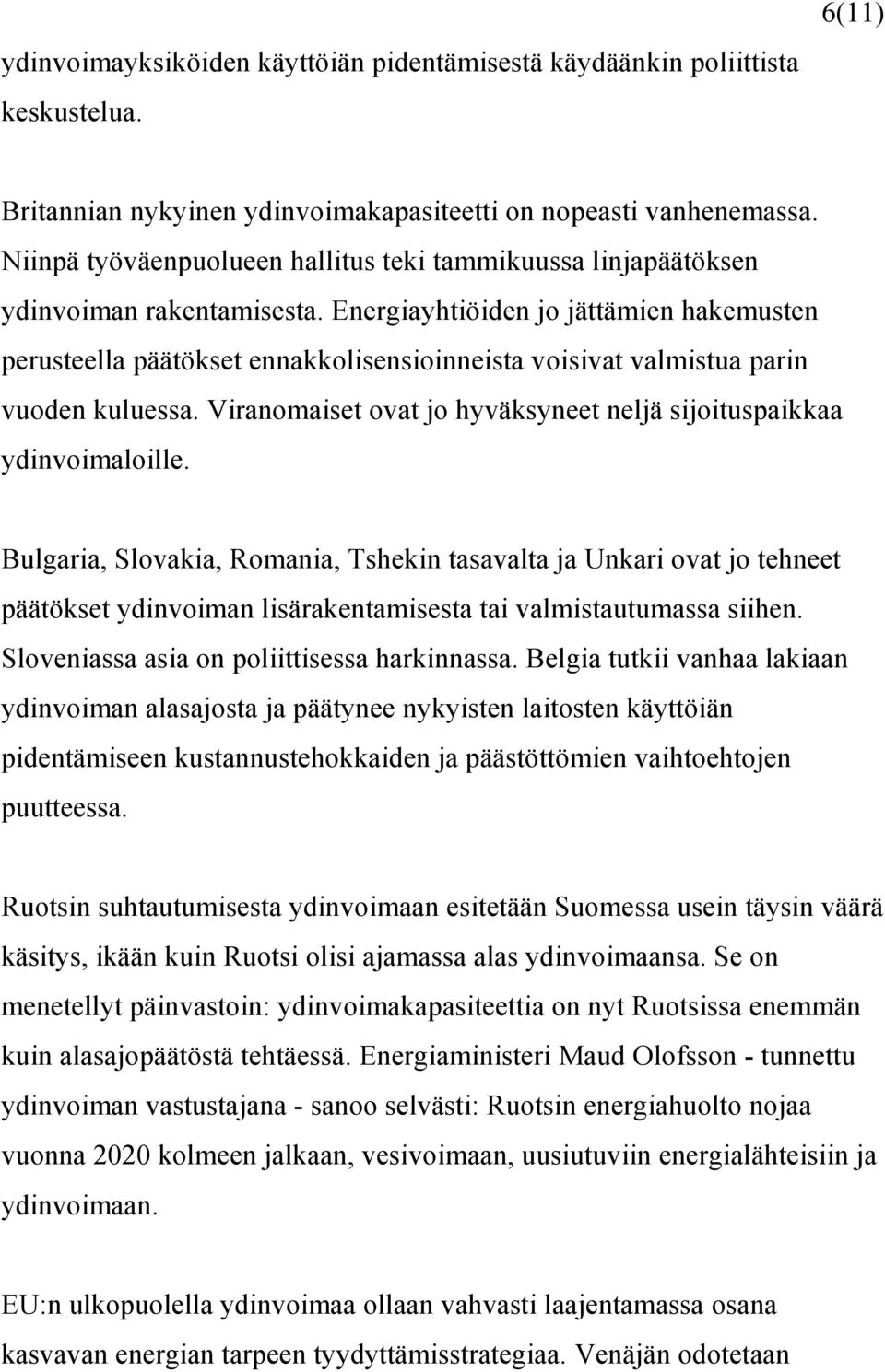 6(11)

ydinvoimayksiköiden käyttöiän pidentämisestä käydäänkin poliittista keskustelua.

Britannian nykyinen ydinvoimakapasiteetti on nopeasti vanhenemassa. Niinpä työväenpuolueen hallitus teki tammikuussa linjapäätöksen ydinvoiman rakentamisesta. Energiayhtiöiden jo jättämien hakemusten perusteella päätökset ennakkolisensioinneista voisivat valmistua parin vuoden kuluessa. Viranomaiset ovat jo hyväksyneet neljä sijoituspaikkaa ydinvoimaloille.

Bulgaria, Slovakia, Romania, Tshekin tasavalta ja Unkari ovat jo tehneet päätökset ydinvoiman lisärakentamisesta tai valmistautumassa siihen. Sloveniassa asia on poliittisessa harkinnassa. Belgia tutkii vanhaa lakiaan ydinvoiman alasajosta ja päätynee nykyisten laitosten käyttöiän pidentämiseen kustannustehokkaiden ja päästöttömien vaihtoehtojen puutteessa.

Ruotsin suhtautumisesta ydinvoimaan esitetään Suomessa usein täysin väärä käsitys, ikään kuin Ruotsi olisi ajamassa alas ydinvoimaansa. Se on menetellyt päinvastoin: ydinvoimakapasiteettia on nyt Ruotsissa enemmän kuin alasajopäätöstä tehtäessä. Energiaministeri Maud Olofsson - tunnettu ydinvoiman vastustajana - sanoo selvästi: Ruotsin energiahuolto nojaa vuonna 2020 kolmeen jalkaan, vesivoimaan, uusiutuviin energialähteisiin ja ydinvoimaan.

EU:n ulkopuolella ydinvoimaa ollaan vahvasti laajentamassa osana kasvavan energian tarpeen tyydyttämisstrategiaa. Venäjän odotetaan